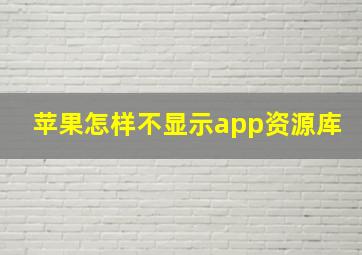 苹果怎样不显示app资源库